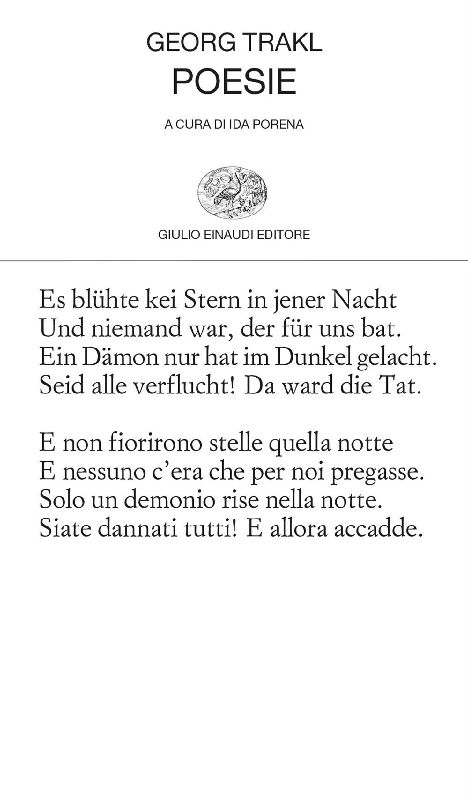 GEORG TRAKL
POESIE

A CURA DI IDA PORENA

GIULIO EINAUDI EDITORE

Es blühte kei Stern in jener Nacht
Und niemand war, der für uns bat.
Ein Dämon nur hat im Dunkel gelacht.
Seid alle verflucht! Da ward die Tat.

E non fiorirono stelle quella notte
E nessuno c'era che per noi pregasse.
Solo un demonio rise nella notte.
Siate dannati tutti! E allora accadde.